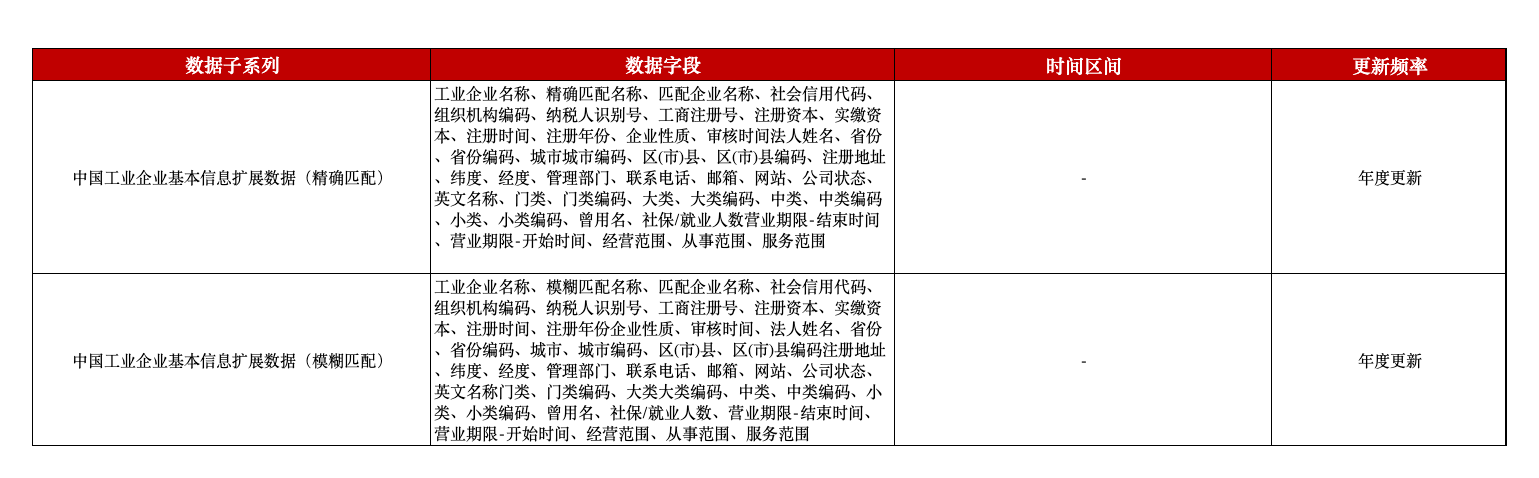 | 数据子系列 | 数据字段 | 时间区间 | 更新频率 |
|---|---|---|---|
| 中国工业企业基本信息扩展数据（精确匹配） | 工业企业名称、精确匹配名称、匹配企业名称、社会信用代码、组织机构编码、纳税人识别号、工商注册号、注册资本、实缴资本、注册时间、注册年份、企业性质、审核时间法人姓名、省份、省份编码、城市城市编码、区(市)县、区(市)县编码、注册地址、纬度、经度、管理部门、联系电话、邮箱、网站、公司状态、英文名称、门类、门类编码、大类、大类编码、中类、中类编码、小类、小类编码、曾用名、社保/就业人数营业期限-结束时间、营业期限-开始时间、经营范围、从事范围、服务范围 | - | 年度更新 |
| 中国工业企业基本信息扩展数据（模糊匹配） | 工业企业名称、模糊匹配名称、匹配企业名称、社会信用代码、组织机构编码、纳税人识别号、工商注册号、注册资本、实缴资本、注册时间、注册年份企业性质、审核时间、法人姓名、省份、省份编码、城市、城市编码、区(市)县、区(市)县编码注册地址、纬度、经度、管理部门、联系电话、邮箱、网站、公司状态、英文名称门类、门类编码、大类大类编码、中类、中类编码、小类、小类编码、曾用名、社保/就业人数、营业期限-结束时间、营业期限-开始时间、经营范围、从事范围、服务范围 | - | 年度更新 |